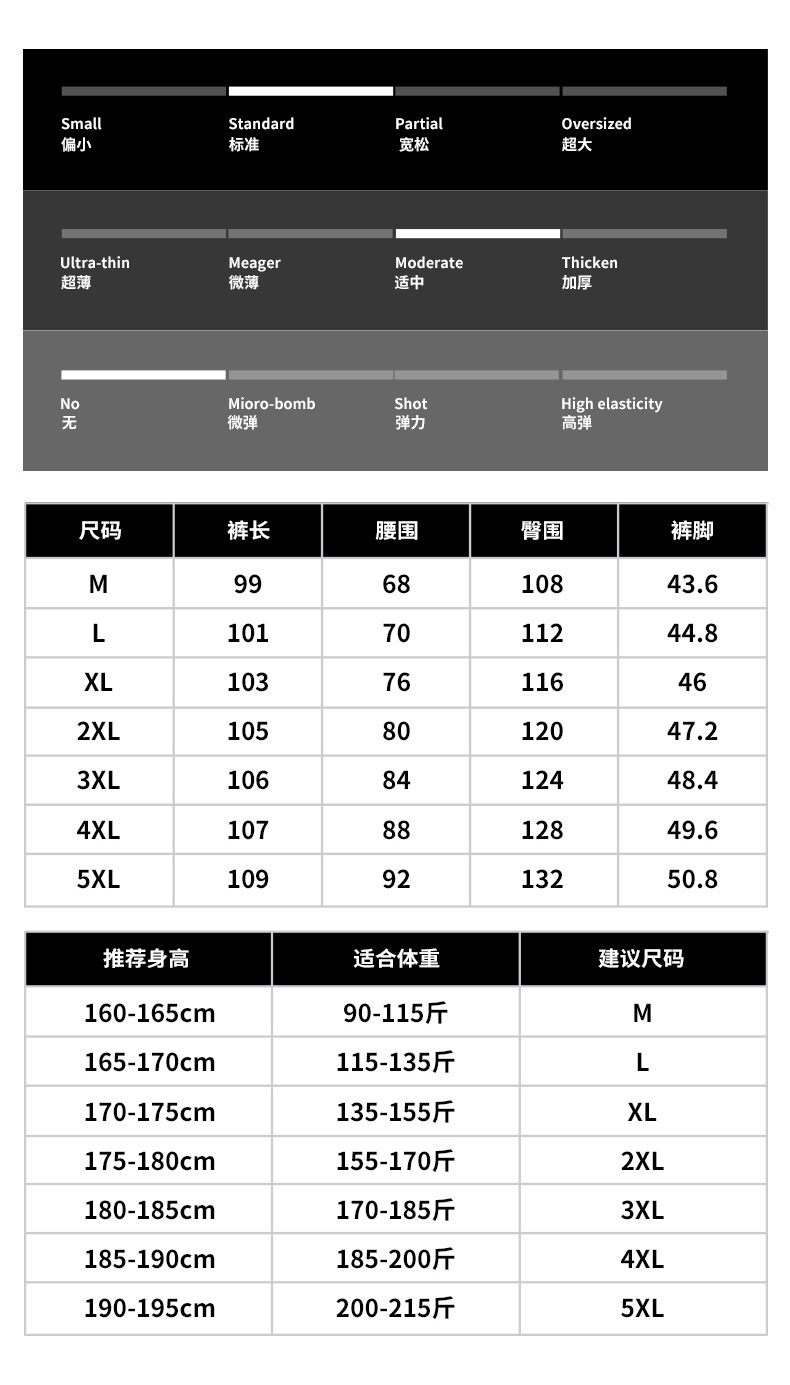 Small
偏小

Standard
标准

Partial
宽松

Oversized
超大

Ultra-thin
超薄

Meager
微薄

Moderate
适中

Thicken
加厚

No
无

Mioro-bomb
微弹

Shot
弹力

High elasticity
高弹

| 尺码 | 裤长 | 腰围 | 臀围 | 裤脚 |
|---|---|---|---|---|
| M | 99 | 68 | 108 | 43.6 |
| L | 101 | 70 | 112 | 44.8 |
| XL | 103 | 76 | 116 | 46 |
| 2XL | 105 | 80 | 120 | 47.2 |
| 3XL | 106 | 84 | 124 | 48.4 |
| 4XL | 107 | 88 | 128 | 49.6 |
| 5XL | 109 | 92 | 132 | 50.8 |

| 推荐身高 | 适合体重 | 建议尺码 |
|---|---|---|
| 160-165cm | 90-115斤 | M |
| 165-170cm | 115-135斤 | L |
| 170-175cm | 135-155斤 | XL |
| 175-180cm | 155-170斤 | 2XL |
| 180-185cm | 170-185斤 | 3XL |
| 185-190cm | 185-200斤 | 4XL |
| 190-195cm | 200-215斤 | 5XL |